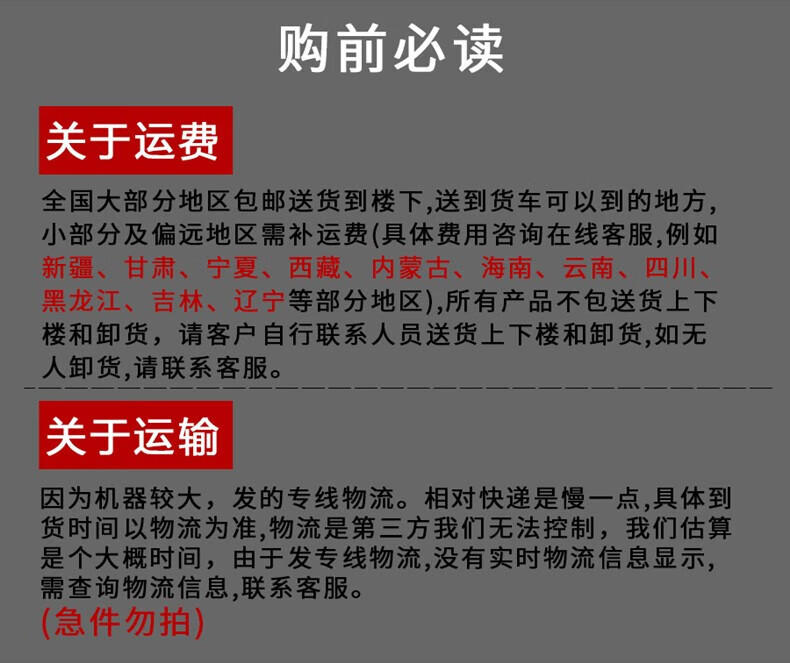 购前必读

关于运费

全国大部分地区包邮送货到楼下,送到货车可以到的地方,小部分及偏远地区需补运费(具体费用咨询在线客服,例如新疆、甘肃、宁夏、西藏、内蒙古、海南、云南、四川、黑龙江、吉林、辽宁等部分地区),所有产品不包送货上下楼和卸货，请客户自行联系人员送货上下楼和卸货,如无人卸货,请联系客服。

关于运输

因为机器较大，发的专线物流。相对快递是慢一点,具体到货时间以物流为准,物流是第三方我们无法控制，我们估算是个大概时间，由于发专线物流,没有实时物流信息显示,需查询物流信息,联系客服。

(急件勿拍)